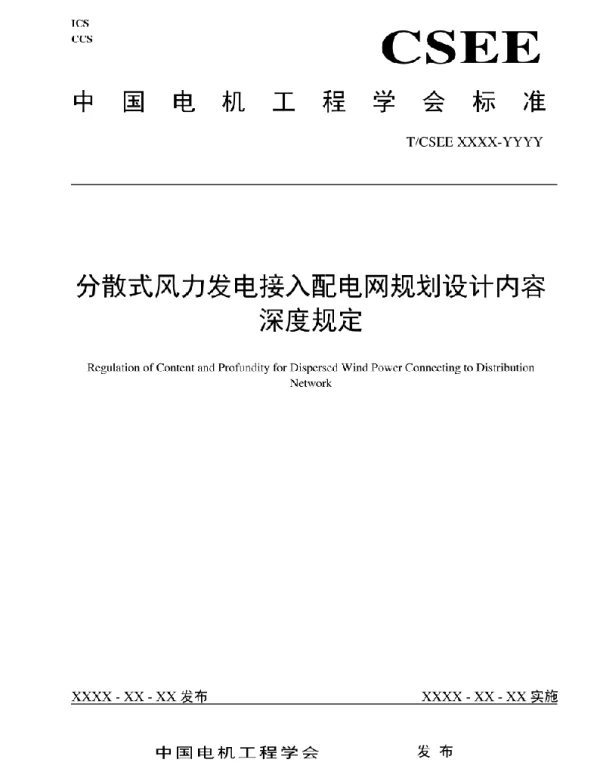 ICS
CCS

CSEE

中国电机工程学会标准

T/CSEE XXXX-YYYY

分散式风力发电接入配电网规划设计内容深度规定

Regulation of Content and Profundity for Dispersed Wind Power Connecting to Distribution Network

XXXX - XX - XX 发布

XXXX - XX - XX 实施

中国电机工程学会　发布